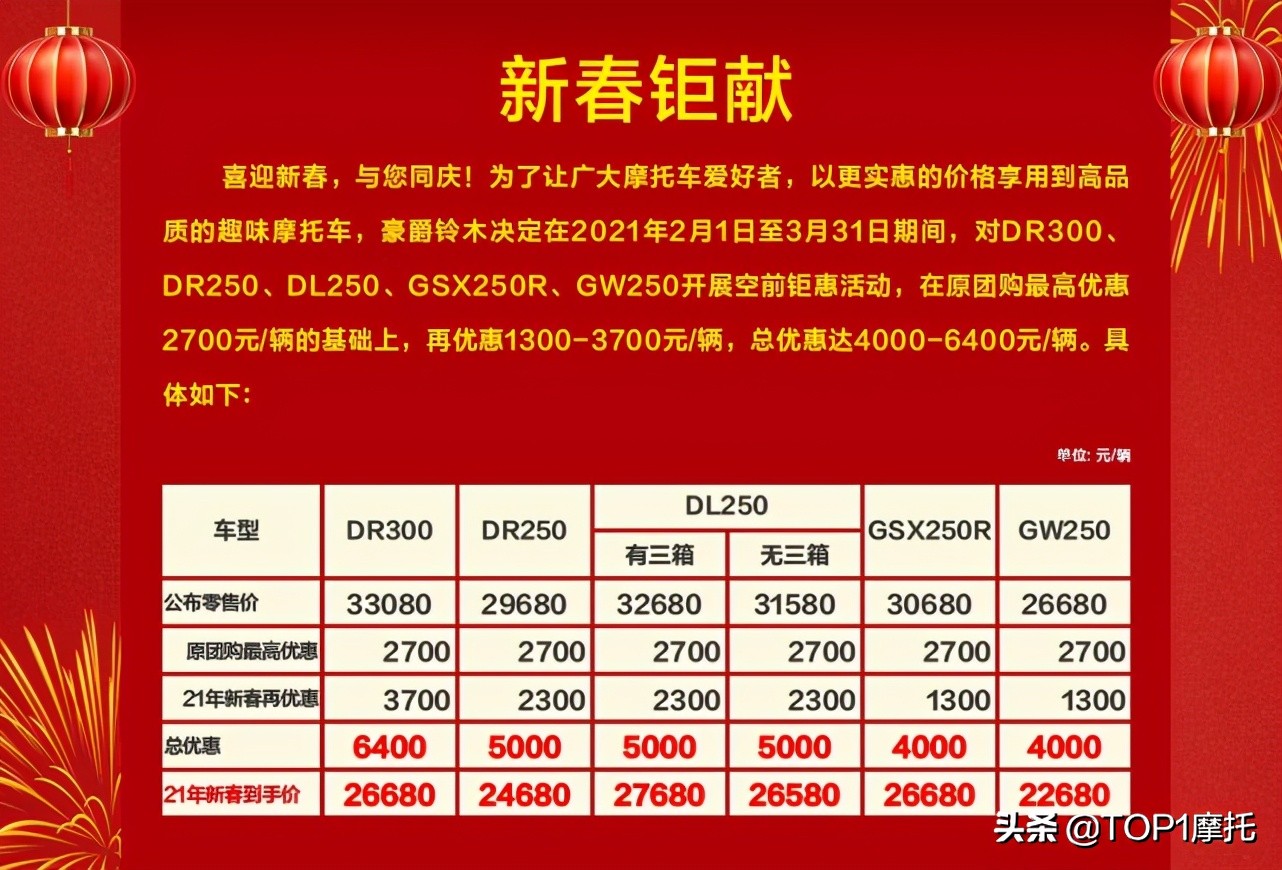 新春钜献

喜迎新春，与您同庆！为了让广大摩托车爱好者，以更实惠的价格享用到高品质的趣味摩托车，豪爵铃木决定在2021年2月1日至3月31日期间，对DR300、DR250、DL250、GSX250R、GW250开展空前钜惠活动，在原团购最高优惠2700元/辆的基础上，再优惠1300-3700元/辆，总优惠达4000-6400元/辆。具体如下：

单位: 元/辆

| 车型 | DR300 | DR250 | DL250 有三箱 | DL250 无三箱 | GSX250R | GW250 |
|---|---|---|---|---|---|---|
| 公布零售价 | 33080 | 29680 | 32680 | 31580 | 30680 | 26680 |
| 原团购最高优惠 | 2700 | 2700 | 2700 | 2700 | 2700 | 2700 |
| 21年新春再优惠 | 3700 | 2300 | 2300 | 2300 | 1300 | 1300 |
| 总优惠 | 6400 | 5000 | 5000 | 5000 | 4000 | 4000 |
| 21年新春到手价 | 26680 | 24680 | 27680 | 26580 | 26680 | 22680 |

头条 @TOP1摩托